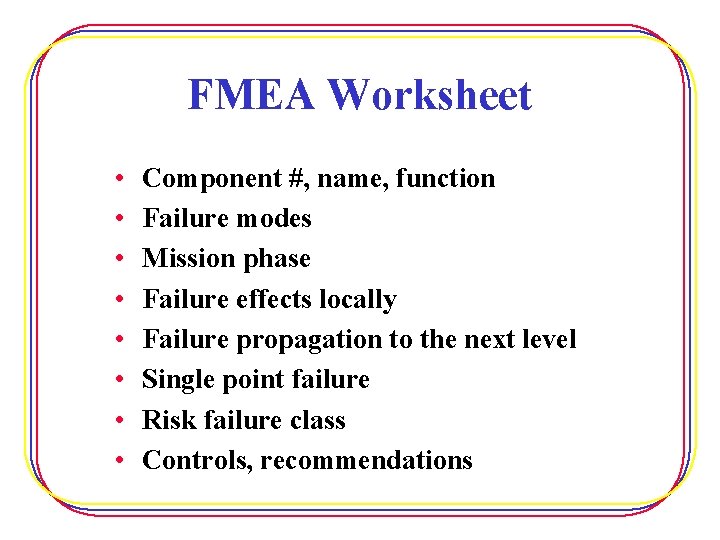 FMEA Worksheet

• Component #, name, function
• Failure modes
• Mission phase
• Failure effects locally
• Failure propagation to the next level
• Single point failure
• Risk failure class
• Controls, recommendations